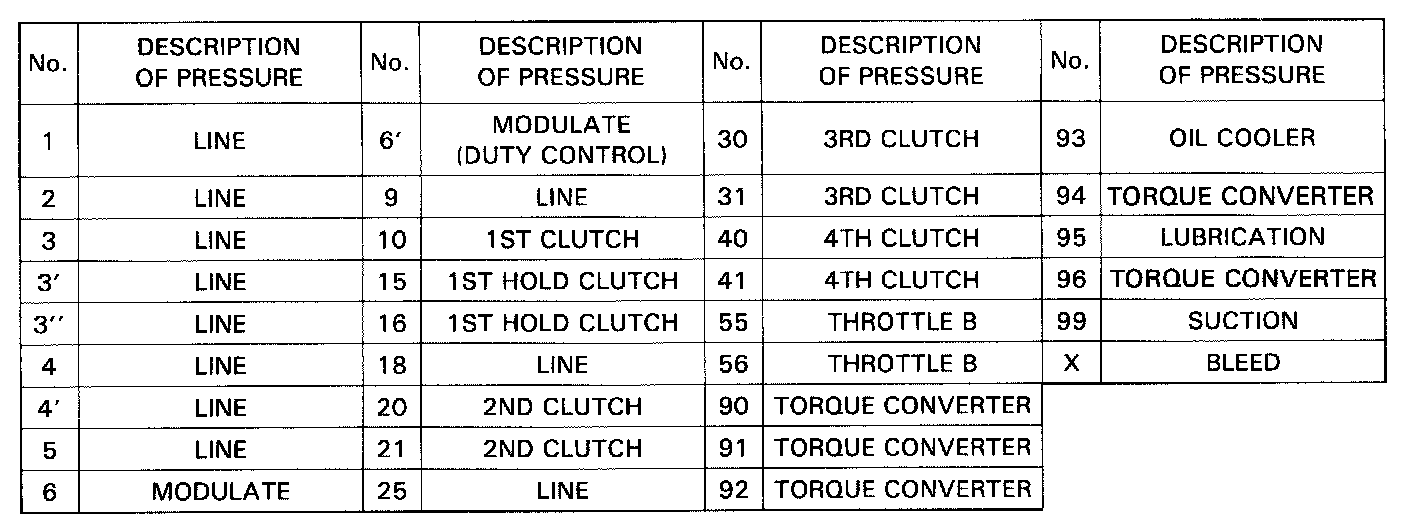 | No. | DESCRIPTION OF PRESSURE | No. | DESCRIPTION OF PRESSURE | No. | DESCRIPTION OF PRESSURE | No. | DESCRIPTION OF PRESSURE |
|---|---|---|---|---|---|---|---|
| 1 | LINE | 6′ | MODULATE (DUTY CONTROL) | 30 | 3RD CLUTCH | 93 | OIL COOLER |
| 2 | LINE | 9 | LINE | 31 | 3RD CLUTCH | 94 | TORQUE CONVERTER |
| 3 | LINE | 10 | 1ST CLUTCH | 40 | 4TH CLUTCH | 95 | LUBRICATION |
| 3′ | LINE | 15 | 1ST HOLD CLUTCH | 41 | 4TH CLUTCH | 96 | TORQUE CONVERTER |
| 3″ | LINE | 16 | 1ST HOLD CLUTCH | 55 | THROTTLE B | 99 | SUCTION |
| 4 | LINE | 18 | LINE | 56 | THROTTLE B | X | BLEED |
| 4′ | LINE | 20 | 2ND CLUTCH | 90 | TORQUE CONVERTER | | |
| 5 | LINE | 21 | 2ND CLUTCH | 91 | TORQUE CONVERTER | | |
| 6 | MODULATE | 25 | LINE | 92 | TORQUE CONVERTER | | |